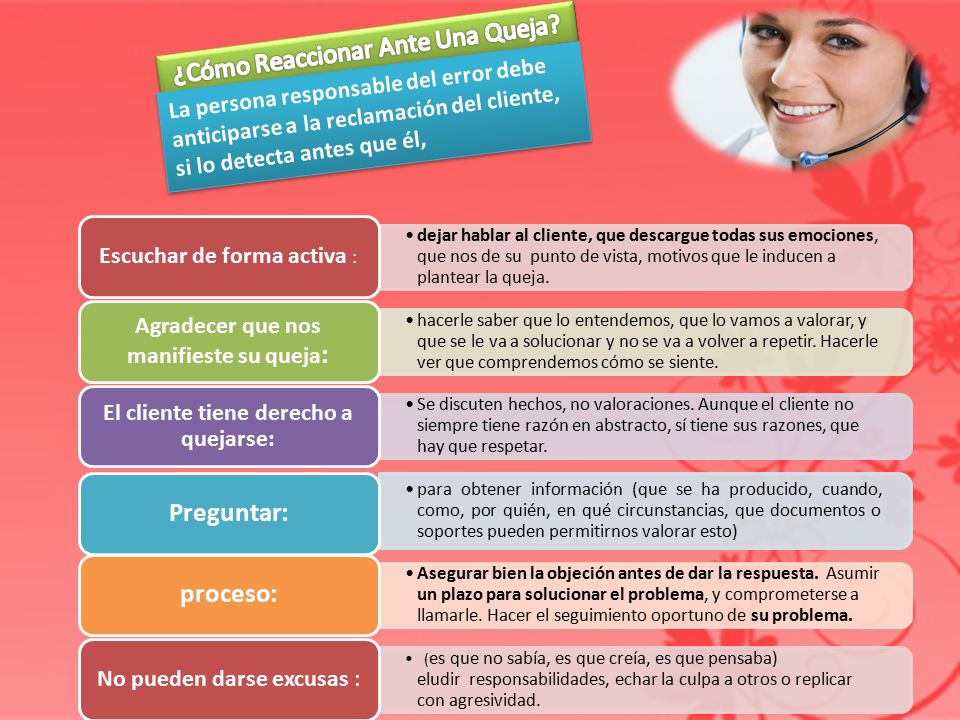 ¿Cómo Reaccionar Ante Una Queja?

La persona responsable del error debe anticiparse a la reclamación del cliente, si lo detecta antes que él,

Escuchar de forma activa :

• dejar hablar al cliente, que descargue todas sus emociones, que nos de su punto de vista, motivos que le inducen a plantear la queja.

Agradecer que nos manifieste su queja:

• hacerle saber que lo entendemos, que lo vamos a valorar, y que se le va a solucionar y no se va a volver a repetir. Hacerle ver que comprendemos cómo se siente.

El cliente tiene derecho a quejarse:

• Se discuten hechos, no valoraciones. Aunque el cliente no siempre tiene razón en abstracto, sí tiene sus razones, que hay que respetar.

Preguntar:

• para obtener información (que se ha producido, cuando, como, por quién, en qué circunstancias, que documentos o soportes pueden permitirnos valorar esto)

proceso:

• Asegurar bien la objeción antes de dar la respuesta. Asumir un plazo para solucionar el problema, y comprometerse a llamarle. Hacer el seguimiento oportuno de su problema.

No pueden darse excusas :

• (es que no sabía, es que creía, es que pensaba) eludir responsabilidades, echar la culpa a otros o replicar con agresividad.